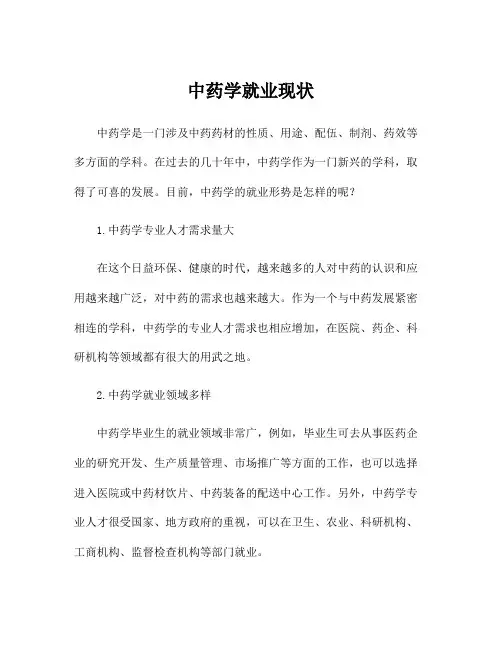 中药学就业现状

中药学是一门涉及中药药材的性质、用途、配伍、制剂、药效等多方面的学科。在过去的几十年中，中药学作为一门新兴的学科，取得了可喜的发展。目前，中药学的就业形势是怎样的呢？

1.中药学专业人才需求量大

在这个日益环保、健康的时代，越来越多的人对中药的认识和应用越来越广泛，对中药的需求也越来越大。作为一个与中药发展紧密相连的学科，中药学的专业人才需求也相应增加，在医院、药企、科研机构等领域都有很大的用武之地。

2.中药学就业领域多样

中药学毕业生的就业领域非常广，例如，毕业生可去从事医药企业的研究开发、生产质量管理、市场推广等方面的工作，也可以选择进入医院或中药材饮片、中药装备的配送中心工作。另外，中药学专业人才很受国家、地方政府的重视，可以在卫生、农业、科研机构、工商机构、监督检查机构等部门就业。